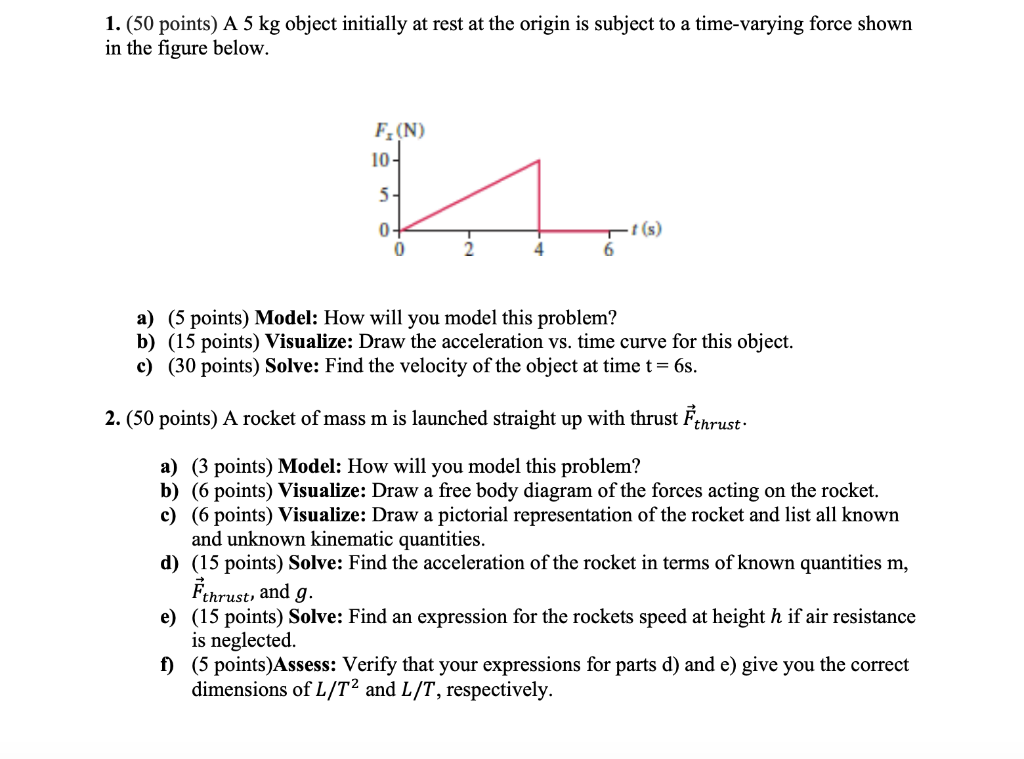 1. (50 points) A 5 kg object initially at rest at the origin is subject to a time-varying force shown in the figure below.

$F_x$ (N)
10
5
0
0
2
4
6
t (s)

a) (5 points) Model: How will you model this problem?
b) (15 points) Visualize: Draw the acceleration vs. time curve for this object.
c) (30 points) Solve: Find the velocity of the object at time t = 6s.

2. (50 points) A rocket of mass m is launched straight up with thrust $\vec{F}_{thrust}$.

a) (3 points) Model: How will you model this problem?
b) (6 points) Visualize: Draw a free body diagram of the forces acting on the rocket.
c) (6 points) Visualize: Draw a pictorial representation of the rocket and list all known and unknown kinematic quantities.
d) (15 points) Solve: Find the acceleration of the rocket in terms of known quantities m, $\vec{F}_{thrust}$, and $g$.
e) (15 points) Solve: Find an expression for the rockets speed at height $h$ if air resistance is neglected.
f) (5 points)Assess: Verify that your expressions for parts d) and e) give you the correct dimensions of $L/T^2$ and $L/T$, respectively.